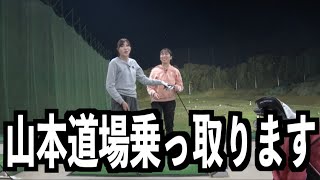 山本道場乗っ取ります